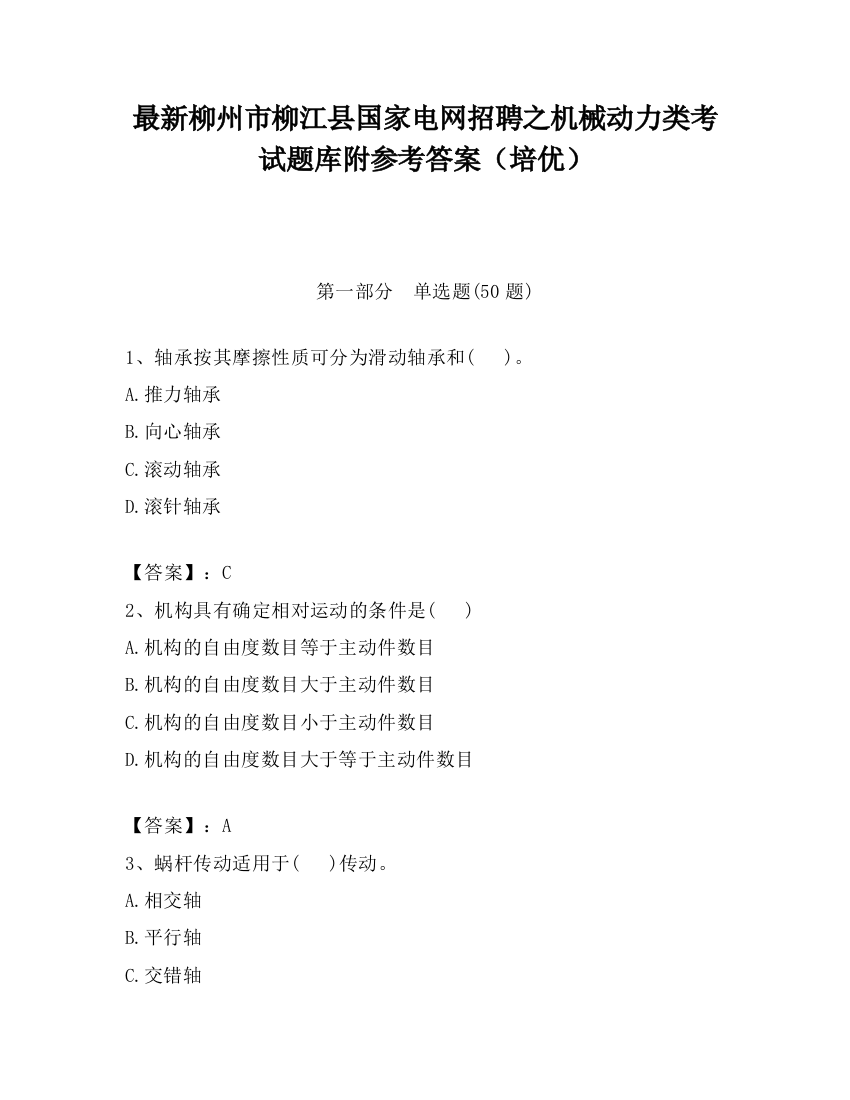 最新柳州市柳江县国家电网招聘之机械动力类考试题库附参考答案（培优）

第一部分 单选题(50 题)

1、轴承按其摩擦性质可分为滑动轴承和( )。
A.推力轴承
B.向心轴承
C.滚动轴承
D.滚针轴承

【答案】：C
2、机构具有确定相对运动的条件是( )
A.机构的自由度数目等于主动件数目
B.机构的自由度数目大于主动件数目
C.机构的自由度数目小于主动件数目
D.机构的自由度数目大于等于主动件数目

【答案】：A
3、蜗杆传动适用于( )传动。
A.相交轴
B.平行轴
C.交错轴